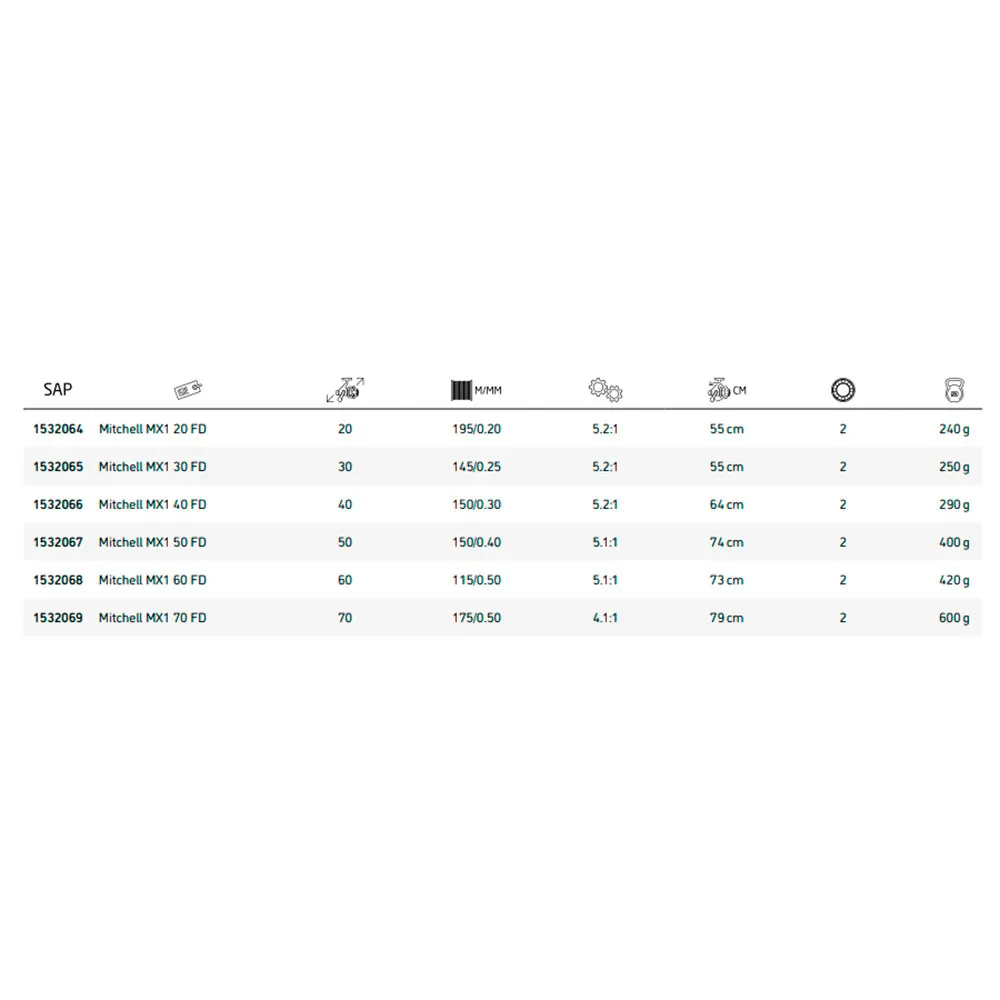 | SAP | | | M/MM | | CM | | |
|---|---|---|---|---|---|---|---|
| 1532064 | Mitchell MX1 20 FD | 20 | 195/0.20 | 5.2:1 | 55 cm | 2 | 240 g |
| 1532065 | Mitchell MX1 30 FD | 30 | 145/0.25 | 5.2:1 | 55 cm | 2 | 250 g |
| 1532066 | Mitchell MX1 40 FD | 40 | 150/0.30 | 5.2:1 | 64 cm | 2 | 290 g |
| 1532067 | Mitchell MX1 50 FD | 50 | 150/0.40 | 5.1:1 | 74 cm | 2 | 400 g |
| 1532068 | Mitchell MX1 60 FD | 60 | 115/0.50 | 5.1:1 | 73 cm | 2 | 420 g |
| 1532069 | Mitchell MX1 70 FD | 70 | 175/0.50 | 4.1:1 | 79 cm | 2 | 600 g |